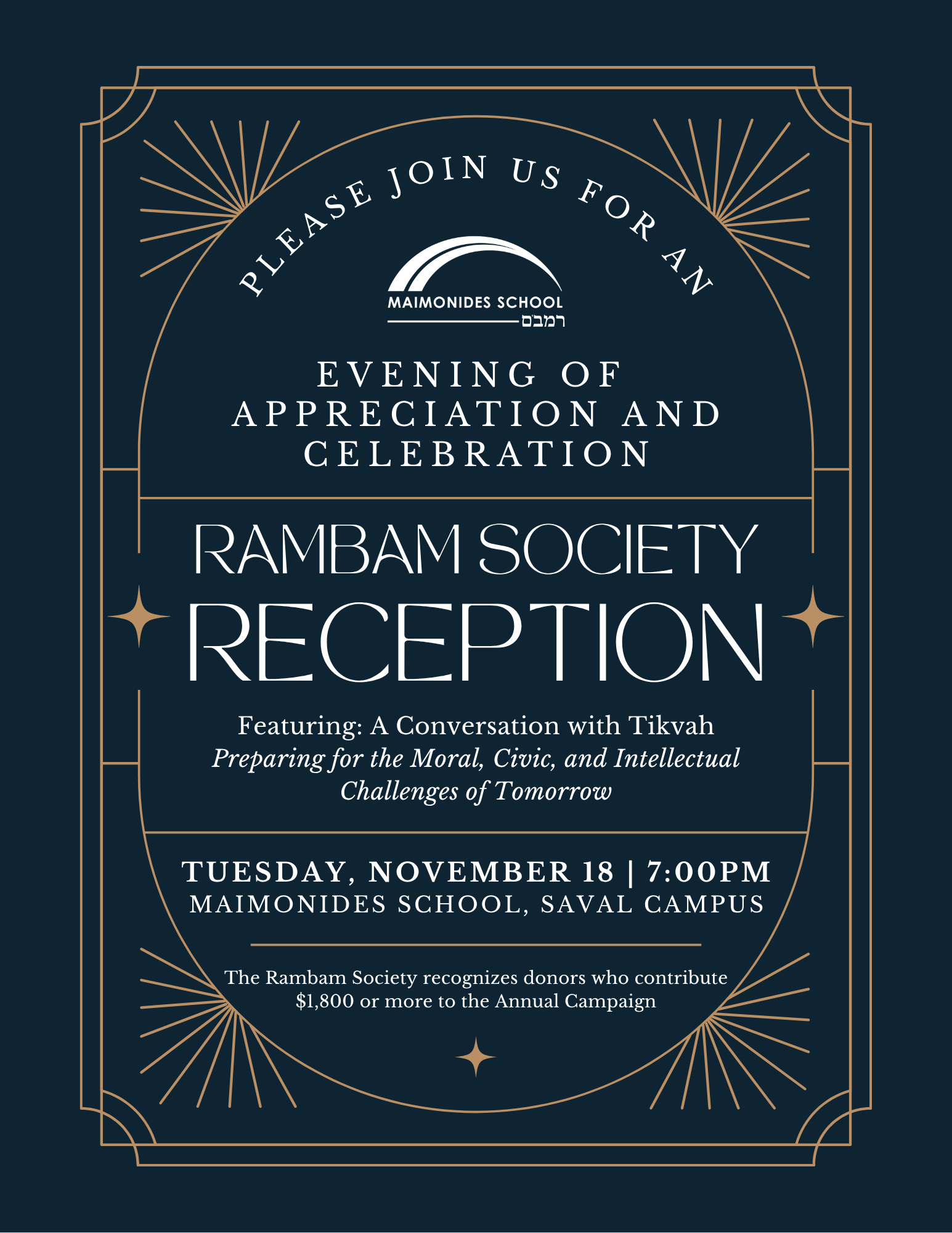 PLEASE JOIN US FOR AN

MAIMONIDES SCHOOL
רמב"ם

EVENING OF APPRECIATION AND CELEBRATION

RAMBAM SOCIETY
RECEPTION

Featuring: A Conversation with Tikvah
Preparing for the Moral, Civic, and Intellectual Challenges of Tomorrow

TUESDAY, NOVEMBER 18 | 7:00PM
MAIMONIDES SCHOOL, SAVAL CAMPUS

The Rambam Society recognizes donors who contribute $1,800 or more to the Annual Campaign